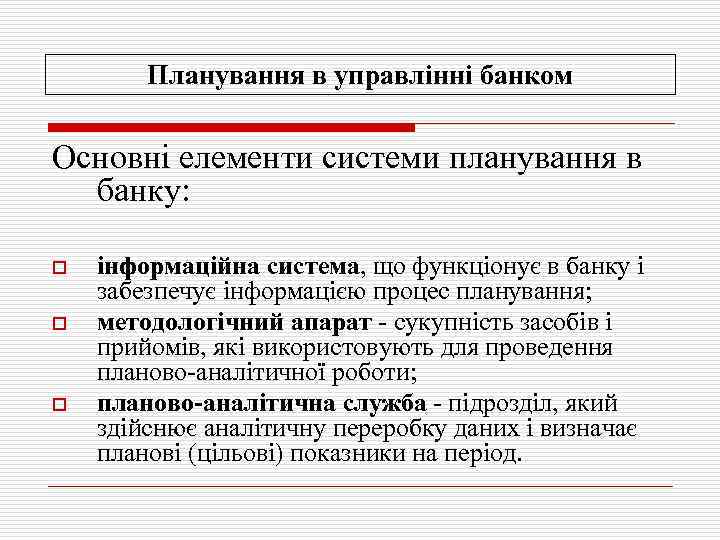 Планування в управлінні банком

Основні елементи системи планування в банку:

інформаційна система, що функціонує в банку і забезпечує інформацією процес планування;

методологічний апарат - сукупність засобів і прийомів, які використовують для проведення планово-аналітичної роботи;

планово-аналітична служба - підрозділ, який здійснює аналітичну переробку даних і визначає планові (цільові) показники на період.